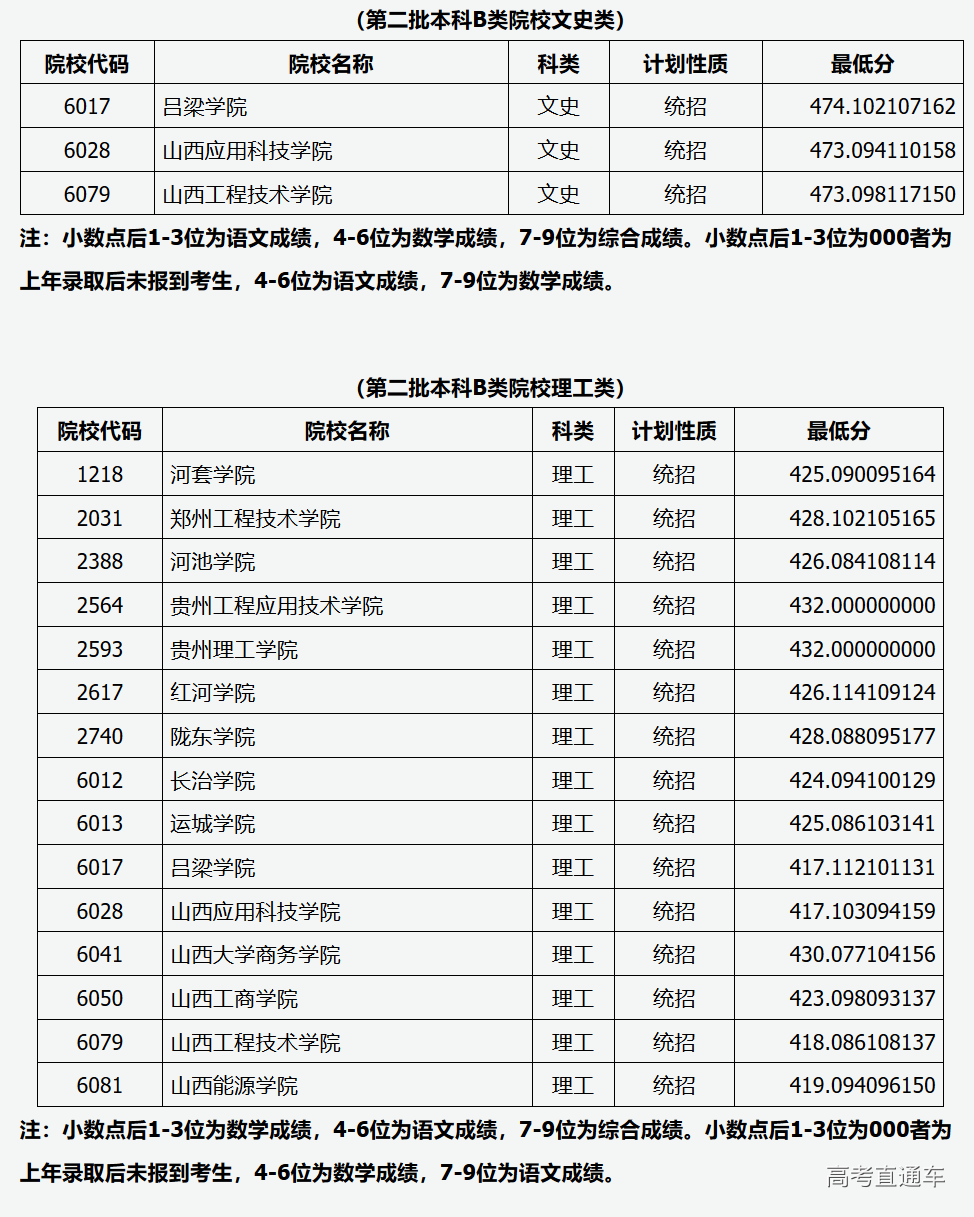 (第二批本科B类院校文史类)

| 院校代码 | 院校名称 | 科类 | 计划性质 | 最低分 |
|---|---|---|---|---|
| 6017 | 吕梁学院 | 文史 | 统招 | 474.102107162 |
| 6028 | 山西应用科技学院 | 文史 | 统招 | 473.094110158 |
| 6079 | 山西工程技术学院 | 文史 | 统招 | 473.098117150 |

注：小数点后1-3位为语文成绩，4-6位为数学成绩，7-9位为综合成绩。小数点后1-3位为000者为上年录取后未报到考生，4-6位为语文成绩，7-9位为数学成绩。

(第二批本科B类院校理工类)

| 院校代码 | 院校名称 | 科类 | 计划性质 | 最低分 |
|---|---|---|---|---|
| 1218 | 河套学院 | 理工 | 统招 | 425.090095164 |
| 2031 | 郑州工程技术学院 | 理工 | 统招 | 428.102105165 |
| 2388 | 河池学院 | 理工 | 统招 | 426.084108114 |
| 2564 | 贵州工程应用技术学院 | 理工 | 统招 | 432.000000000 |
| 2593 | 贵州理工学院 | 理工 | 统招 | 432.000000000 |
| 2617 | 红河学院 | 理工 | 统招 | 426.114109124 |
| 2740 | 陇东学院 | 理工 | 统招 | 428.088095177 |
| 6012 | 长治学院 | 理工 | 统招 | 424.094100129 |
| 6013 | 运城学院 | 理工 | 统招 | 425.086103141 |
| 6017 | 吕梁学院 | 理工 | 统招 | 417.112101131 |
| 6028 | 山西应用科技学院 | 理工 | 统招 | 417.103094159 |
| 6041 | 山西大学商务学院 | 理工 | 统招 | 430.077104156 |
| 6050 | 山西工商学院 | 理工 | 统招 | 423.098093137 |
| 6079 | 山西工程技术学院 | 理工 | 统招 | 418.086108137 |
| 6081 | 山西能源学院 | 理工 | 统招 | 419.094096150 |

注：小数点后1-3位为数学成绩，4-6位为语文成绩，7-9位为综合成绩。小数点后1-3位为000者为上年录取后未报到考生，4-6位为数学成绩，7-9位为语文成绩。

高考直通车